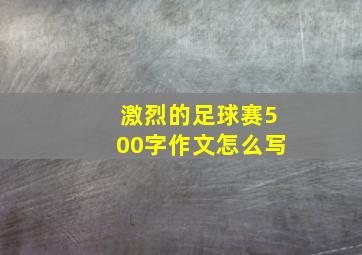 激烈的足球赛500字作文怎么写